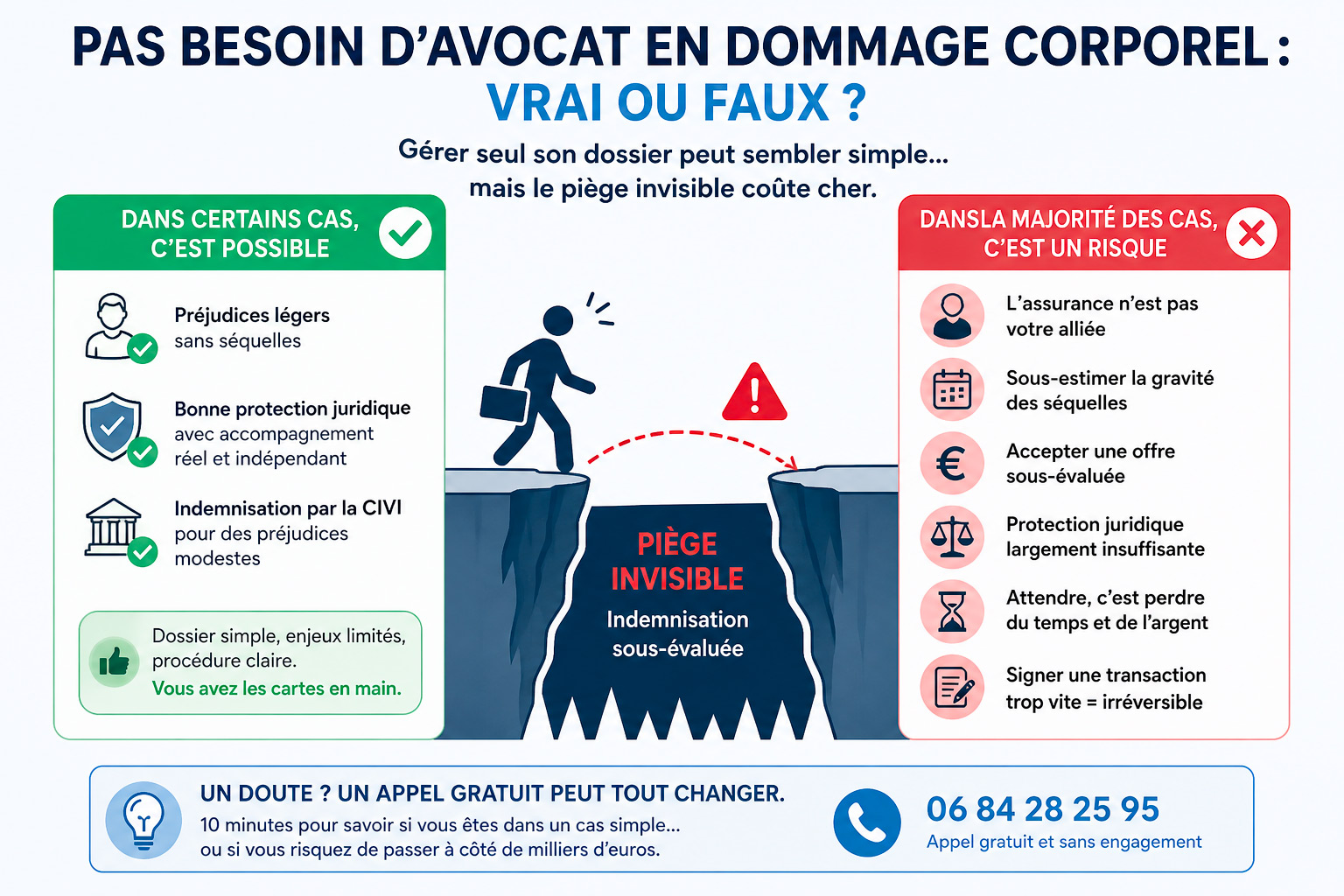 PAS BESOIN D'AVOCAT EN DOMMAGE CORPOREL :
VRAI OU FAUX ?

Gérer seul son dossier peut sembler simple… mais le piège invisible coûte cher.

DANS CERTAINS CAS, C'EST POSSIBLE

Préjudices légers sans séquelles

Bonne protection juridique avec accompagnement réel et indépendant

Indemnisation par la CIVI pour des préjudices modestes

Dossier simple, enjeux limités, procédure claire.
Vous avez les cartes en main.

PIÈGE INVISIBLE
Indemnisation sous-évaluée

DANSLA MAJORITÉ DES CAS, C'EST UN RISQUE

L'assurance n'est pas votre alliée

Sous-estimer la gravité des séquelles

Accepter une offre sous-évaluée

Protection juridique largement insuffisante

Attendre, c'est perdre du temps et de l'argent

Signer une transaction trop vite = irréversible

UN DOUTE ? UN APPEL GRATUIT PEUT TOUT CHANGER.
10 minutes pour savoir si vous êtes dans un cas simple…
ou si vous risquez de passer à côté de milliers d'euros.

06 84 28 25 95
Appel gratuit et sans engagement